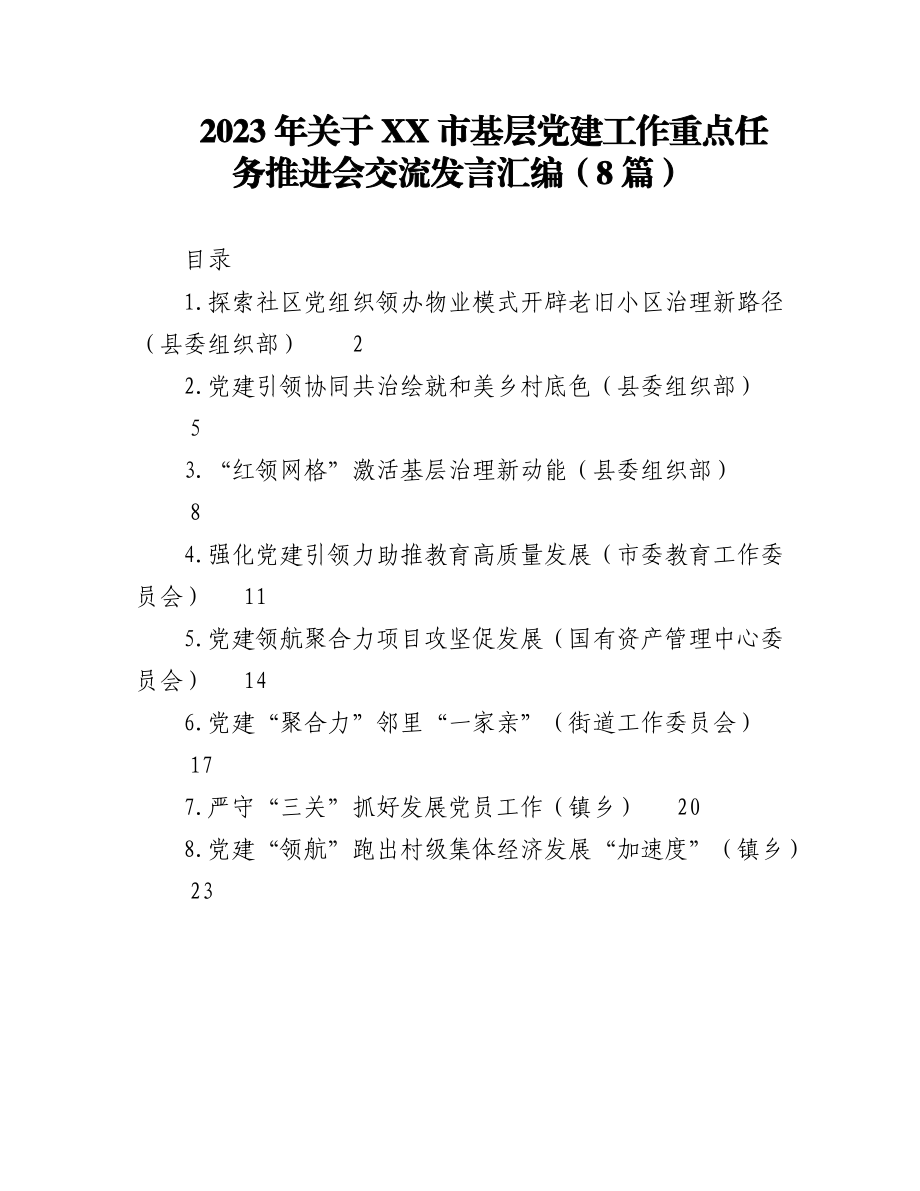 2023年关于XX市基层党建工作重点任务推进会交流发言汇编（8篇）

目录

1.探索社区党组织领办物业模式开辟老旧小区治理新路径（县委组织部） 2

2.党建引领协同共治绘就和美乡村底色（县委组织部） 5

3.“红领网格”激活基层治理新动能（县委组织部） 8

4.强化党建引领力助推教育高质量发展（市委教育工作委员会） 11

5.党建领航聚合力项目攻坚促发展（国有资产管理中心委员会） 14

6.党建“聚合力”邻里“一家亲”（街道工作委员会） 17

7.严守“三关”抓好发展党员工作（镇乡） 20

8.党建“领航”跑出村级集体经济发展“加速度”（镇乡） 23